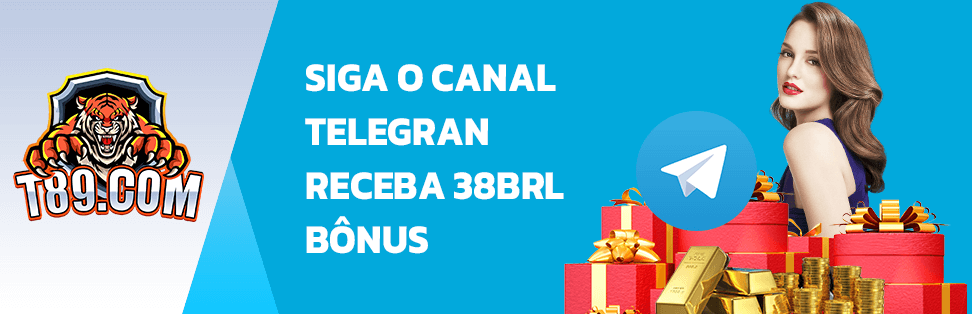 T89.COM

SIGA O CANAL TELEGRAN RECEBA 38BRL BÔNUS